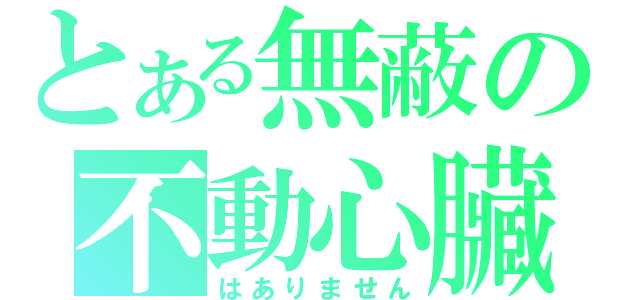 とある無蔽の
不動心臓
はありません